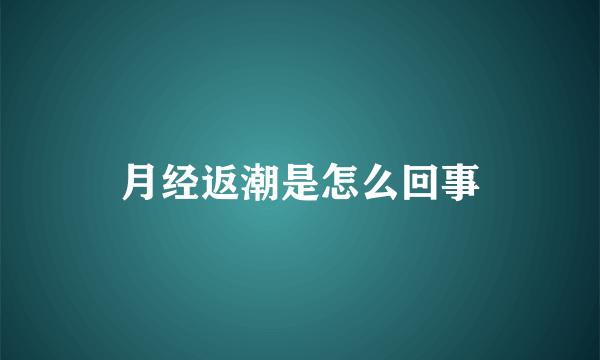 月经返潮是怎么回事